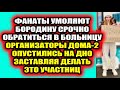 ФАНАТЫ УМОЛЯЮТ БОРОДИНУ СРОЧНО ОБРАТИТЬСЯ В БОЛЬНИЦУ ОРГАНИЗАТОРЫ ДОМА-2 ОПУСТИЛИСЬ НА ДНО ЗАСТАВЛЯЯ ДЕЛАТЬ ЭТО УЧАСТНИЦ